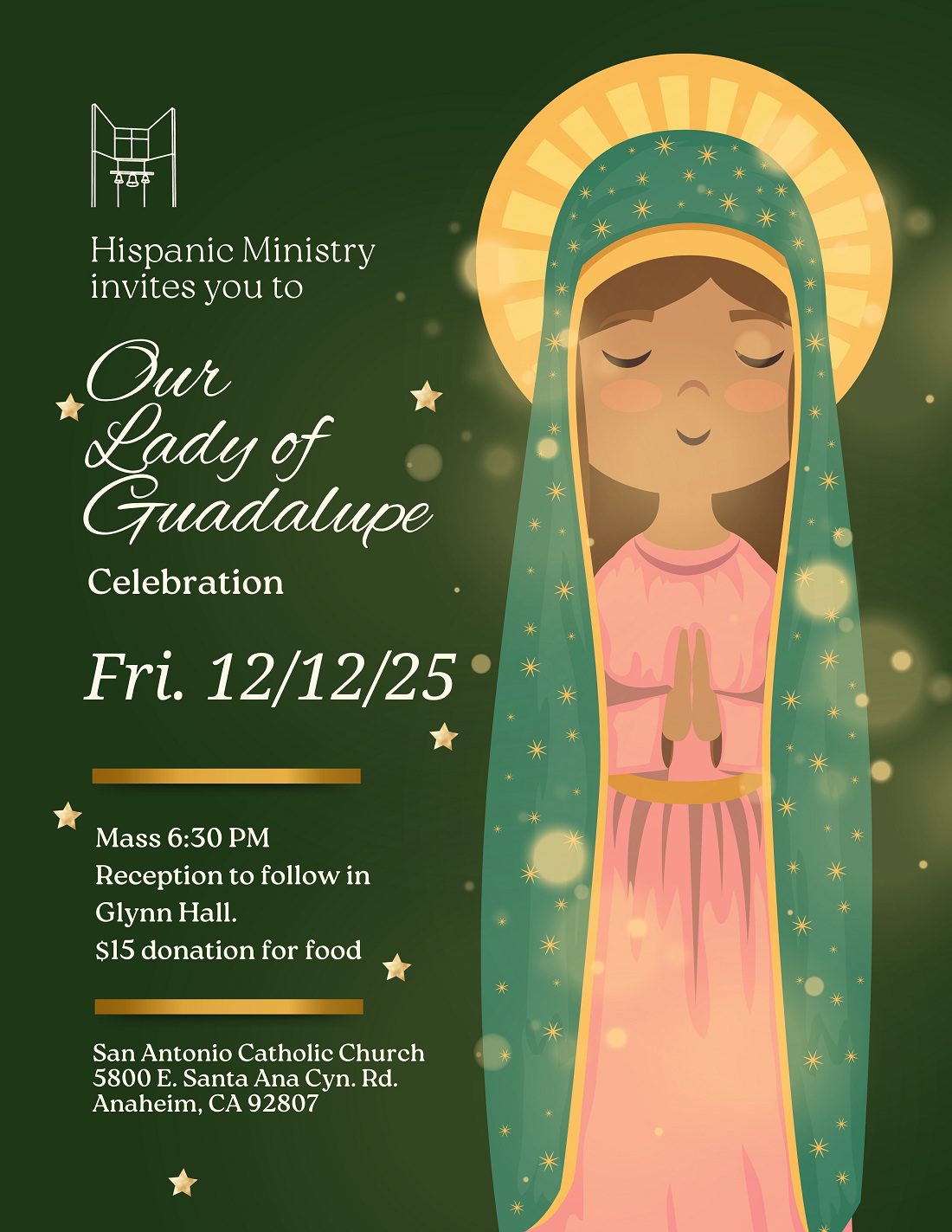 Hispanic Ministry invites you to

Our Lady of Guadalupe

Celebration

Fri. 12/12/25

Mass 6:30 PM
Reception to follow in Glynn Hall.
$15 donation for food

San Antonio Catholic Church
5800 E. Santa Ana Cyn. Rd.
Anaheim, CA 92807